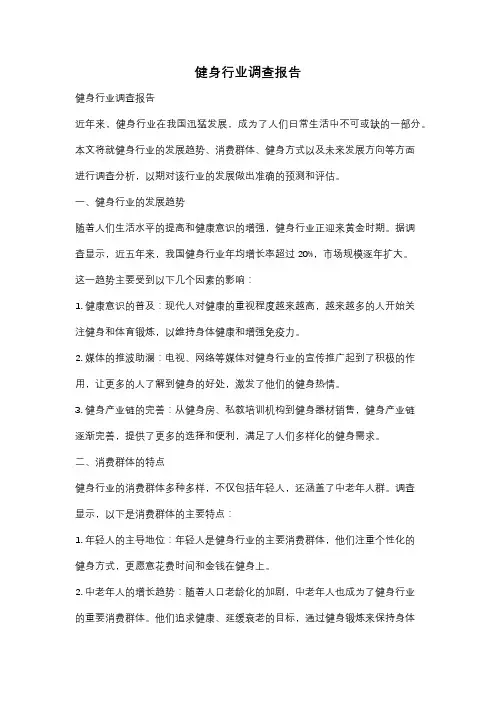 健身行业调查报告

健身行业调查报告

近年来，健身行业在我国迅猛发展，成为了人们日常生活中不可或缺的一部分。本文将就健身行业的发展趋势、消费群体、健身方式以及未来发展方向等方面进行调查分析，以期对该行业的发展做出准确的预测和评估。

一、健身行业的发展趋势

随着人们生活水平的提高和健康意识的增强，健身行业正迎来黄金时期。据调查显示，近五年来，我国健身行业年均增长率超过 20%，市场规模逐年扩大。这一趋势主要受到以下几个因素的影响：

1. 健康意识的普及：现代人对健康的重视程度越来越高，越来越多的人开始关注健身和体育锻炼，以维持身体健康和增强免疫力。

2. 媒体的推波助澜：电视、网络等媒体对健身行业的宣传推广起到了积极的作用，让更多的人了解到健身的好处，激发了他们的健身热情。

3. 健身产业链的完善：从健身房、私教培训机构到健身器材销售，健身产业链逐渐完善，提供了更多的选择和便利，满足了人们多样化的健身需求。

二、消费群体的特点

健身行业的消费群体多种多样，不仅包括年轻人，还涵盖了中老年人群。调查显示，以下是消费群体的主要特点：

1. 年轻人的主导地位：年轻人是健身行业的主要消费群体，他们注重个性化的健身方式，更愿意花费时间和金钱在健身上。

2. 中老年人的增长趋势：随着人口老龄化的加剧，中老年人也成为了健身行业的重要消费群体。他们追求健康、延缓衰老的目标，通过健身锻炼来保持身体